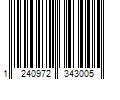 1 240972 343005